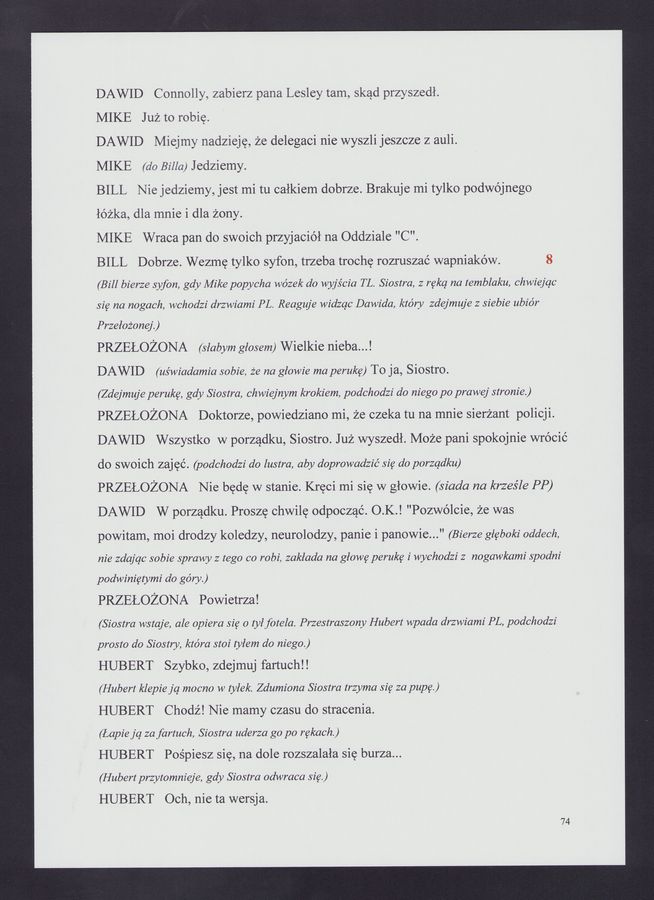 DAWID Connolly, zabierz pana Lesley tam, skąd przyszedł.

MIKE Już to robię.

DAWID Miejmy nadzieję, że delegaci nie wyszli jeszcze z auli.

MIKE (do Billa) Jedziemy.

BILL Nie jedziemy, jest mi tu całkiem dobrze. Brakuje mi tylko podwójnego łóżka, dla mnie i dla żony.

MIKE Wraca pan do swoich przyjaciół na Oddziale "C".

BILL Dobrze. Wezmę tylko syfon, trzeba trochę rozruszać wapniaków. 8

(Bill bierze syfon, gdy Mike popycha wózek do wyjścia TL. Siostra, z ręką na temblaku, chwiejąc się na nogach, wchodzi drzwiami PL. Reaguje widząc Dawida, który zdejmuje z siebie ubiór Przełożonej.)

PRZEŁOŻONA (słabym głosem) Wielkie nieba...!

DAWID (uświadamia sobie, że na głowie ma perukę) To ja, Siostro.

(Zdejmuje perukę, gdy Siostra, chwiejnym krokiem, podchodzi do niego po prawej stronie.)

PRZEŁOŻONA Doktorze, powiedziano mi, że czeka tu na mnie sierżant policji.

DAWID Wszystko w porządku, Siostro. Już wyszedł. Może pani spokojnie wrócić do swoich zajęć. (podchodzi do lustra, aby doprowadzić się do porządku)

PRZEŁOŻONA Nie będę w stanie. Kręci mi się w głowie. (siada na krześle PP)

DAWID W porządku. Proszę chwilę odpocząć. O.K.! "Pozwólcie, że was powitam, moi drodzy koledzy, neurolodzy, panie i panowie..." (Bierze głęboki oddech, nie zdając sobie sprawy z tego co robi, zakłada na głowę perukę i wychodzi z nogawkami spodni podwiniętymi do góry.)

PRZEŁOŻONA Powietrza!

(Siostra wstaje, ale opiera się o tył fotela. Przestraszony Hubert wpada drzwiami PL, podchodzi prosto do Siostry, która stoi tyłem do niego.)

HUBERT Szybko, zdejmuj fartuch!!

(Hubert klepie ją mocno w tyłek. Zdumiona Siostra trzyma się za pupę.)

HUBERT Chodź! Nie mamy czasu do stracenia.

(Łapie ją za fartuch, Siostra uderza go po rękach.)

HUBERT Pośpiesz się, na dole rozszalała się burza...

(Hubert przytomnieje, gdy Siostra odwraca się.)

HUBERT Och, nie ta wersja.

74